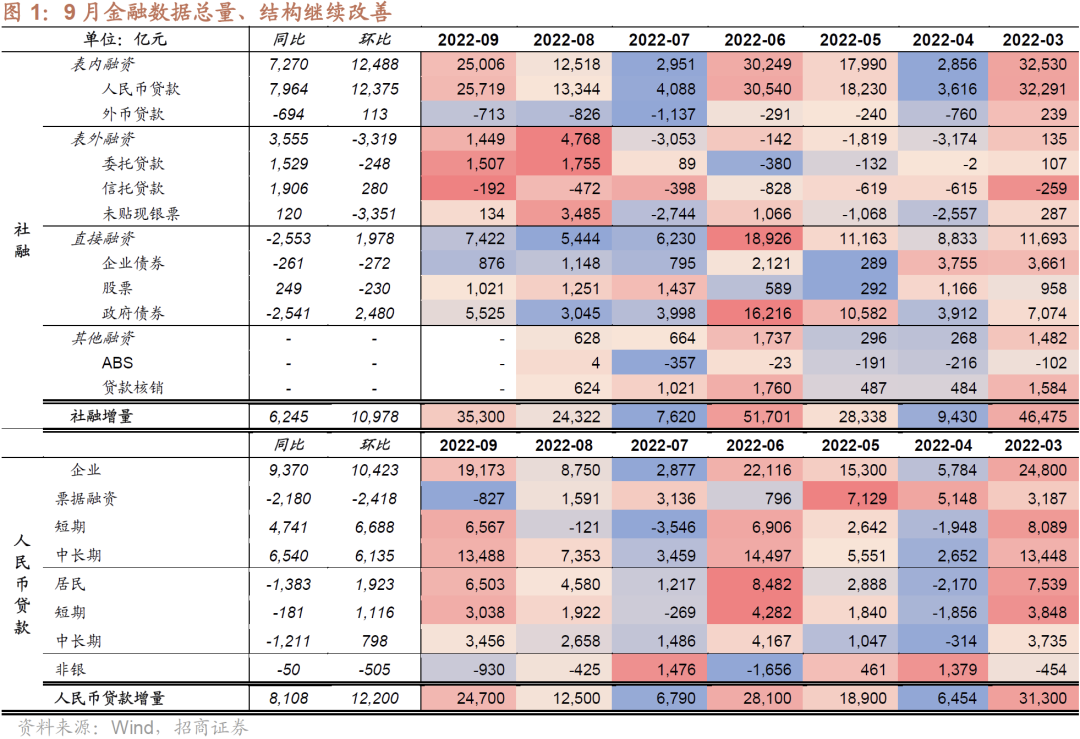 图 1：9 月金融数据总量、结构继续改善

| | 单位：亿元 | 同比 | 环比 | 2022-09 | 2022-08 | 2022-07 | 2022-06 | 2022-05 | 2022-04 | 2022-03 |
|---|---|---|---|---|---|---|---|---|---|---|
| 社融 | 表内融资 | 7,270 | 12,488 | 25,006 | 12,518 | 2,951 | 30,249 | 17,990 | 2,856 | 32,530 |
| | 人民币贷款 | 7,964 | 12,375 | 25,719 | 13,344 | 4,088 | 30,540 | 18,230 | 3,616 | 32,291 |
| | 外币贷款 | -694 | 113 | -713 | -826 | -1,137 | -291 | -240 | -760 | 239 |
| | 表外融资 | 3,555 | -3,319 | 1,449 | 4,768 | -3,053 | -142 | -1,819 | -3,174 | 135 |
| | 委托贷款 | 1,529 | -248 | 1,507 | 1,755 | 89 | -380 | -132 | -2 | 107 |
| | 信托贷款 | 1,906 | 280 | -192 | -472 | -398 | -828 | -619 | -615 | -259 |
| | 未贴现银票 | 120 | -3,351 | 134 | 3,485 | -2,744 | 1,066 | -1,068 | -2,557 | 287 |
| | 直接融资 | -2,553 | 1,978 | 7,422 | 5,444 | 6,230 | 18,926 | 11,163 | 8,833 | 11,693 |
| | 企业债券 | -261 | -272 | 876 | 1,148 | 795 | 2,121 | 289 | 3,755 | 3,661 |
| | 股票 | 249 | -230 | 1,021 | 1,251 | 1,437 | 589 | 292 | 1,166 | 958 |
| | 政府债券 | -2,541 | 2,480 | 5,525 | 3,045 | 3,998 | 16,216 | 10,582 | 3,912 | 7,074 |
| | 其他融资 | - | - | - | 628 | 664 | 1,737 | 296 | 268 | 1,482 |
| | ABS | - | - | - | 4 | -357 | -23 | -191 | -216 | -102 |
| | 贷款核销 | - | - | - | 624 | 1,021 | 1,760 | 487 | 484 | 1,584 |
| | 社融增量 | 6,245 | 10,978 | 35,300 | 24,322 | 7,620 | 51,701 | 28,338 | 9,430 | 46,475 |
| | | 同比 | 环比 | 2022-09 | 2022-08 | 2022-07 | 2022-06 | 2022-05 | 2022-04 | 2022-03 |
| 人民币贷款 | 企业 | 9,370 | 10,423 | 19,173 | 8,750 | 2,877 | 22,116 | 15,300 | 5,784 | 24,800 |
| | 票据融资 | -2,180 | -2,418 | -827 | 1,591 | 3,136 | 796 | 7,129 | 5,148 | 3,187 |
| | 短期 | 4,741 | 6,688 | 6,567 | -121 | -3,546 | 6,906 | 2,642 | -1,948 | 8,089 |
| | 中长期 | 6,540 | 6,135 | 13,488 | 7,353 | 3,459 | 14,497 | 5,551 | 2,652 | 13,448 |
| | 居民 | -1,383 | 1,923 | 6,503 | 4,580 | 1,217 | 8,482 | 2,888 | -2,170 | 7,539 |
| | 短期 | -181 | 1,116 | 3,038 | 1,922 | -269 | 4,282 | 1,840 | -1,856 | 3,848 |
| | 中长期 | -1,211 | 798 | 3,456 | 2,658 | 1,486 | 4,167 | 1,047 | -314 | 3,735 |
| | 非银 | -50 | -505 | -930 | -425 | 1,476 | -1,656 | 461 | 1,379 | -454 |
| | 人民币贷款增量 | 8,108 | 12,200 | 24,700 | 12,500 | 6,790 | 28,100 | 18,900 | 6,454 | 31,300 |

资料来源：Wind，招商证券